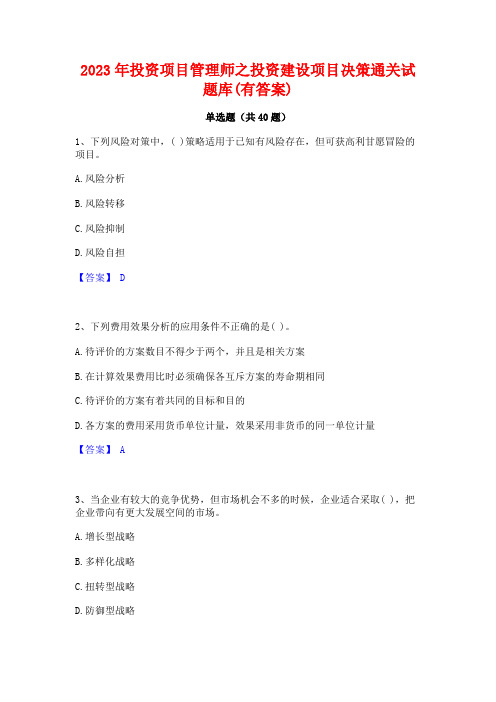 2023 年投资项目管理师之投资建设项目决策通关试题库(有答案)

单选题（共 40 题）

1、下列风险对策中，( )策略适用于已知有风险存在，但可获高利甘愿冒险的项目。

A. 风险分析

B. 风险转移

C. 风险抑制

D. 风险自担

【答案】 D

2、下列费用效果分析的应用条件不正确的是( )。

A. 待评价的方案数目不得少于两个，并且是相关方案

B. 在计算效果费用比时必须确保各互斥方案的寿命期相同

C. 待评价的方案有着共同的目标和目的

D. 各方案的费用采用货币单位计量，效果采用非货币的同一单位计量

【答案】 A

3、当企业有较大的竞争优势，但市场机会不多的时候，企业适合采取( )，把企业带向有更大发展空间的市场。

A. 增长型战略

B. 多样化战略

C. 扭转型战略

D. 防御型战略